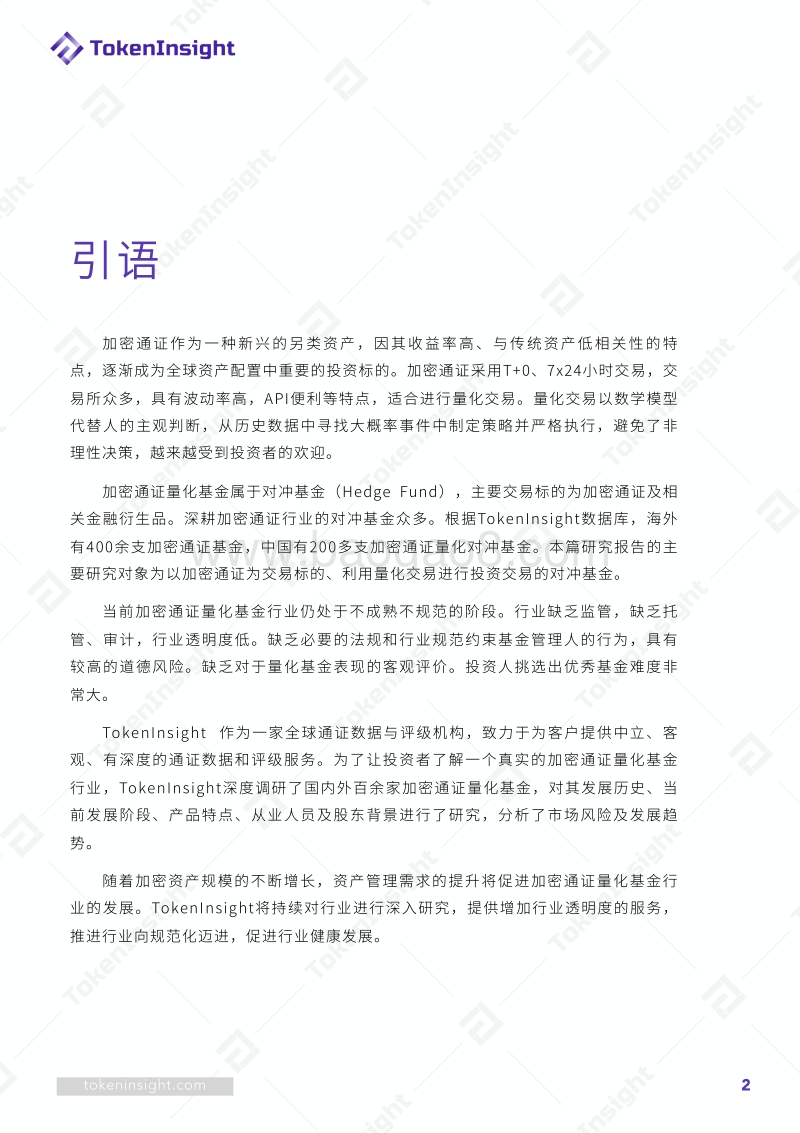 TokenInsight

引语

加密通证作为一种新兴的另类资产，因其收益率高、与传统资产低相关性的特点，逐渐成为全球资产配置中重要的投资标的。加密通证采用T+0、7x24小时交易，交易所众多，具有波动率高，API便利等特点，适合进行量化交易。量化交易以数学模型代替人的主观判断，从历史数据中寻找大概率事件中制定策略并严格执行，避免了非理性决策，越来越受到投资者的欢迎。

加密通证量化基金属于对冲基金（Hedge Fund），主要交易标的为加密通证及相关金融衍生品。深耕加密通证行业的对冲基金众多。根据TokenInsight数据库，海外有400余支加密通证基金，中国有200多支加密通证量化对冲基金。本篇研究报告的主要研究对象为以加密通证为交易标的、利用量化交易进行投资交易的对冲基金。

当前加密通证量化基金行业仍处于不成熟不规范的阶段。行业缺乏监管，缺乏托管、审计，行业透明度低。缺乏必要的法规和行业规范约束基金管理人的行为，具有较高的道德风险。缺乏对于量化基金表现的客观评价。投资人挑选出优秀基金难度非常大。

TokenInsight 作为一家全球通证数据与评级机构，致力于为客户提供中立、客观、有深度的通证数据和评级服务。为了让投资者了解一个真实的加密通证量化基金行业，TokenInsight深度调研了国内外百余家加密通证量化基金，对其发展历史、当前发展阶段、产品特点、从业人员及股东背景进行了研究，分析了市场风险及发展趋势。

随着加密资产规模的不断增长，资产管理需求的提升将促进加密通证量化基金行业的发展。TokenInsight将持续对行业进行深入研究，提供增加行业透明度的服务，推进行业向规范化迈进，促进行业健康发展。

tokeninsight.com

2